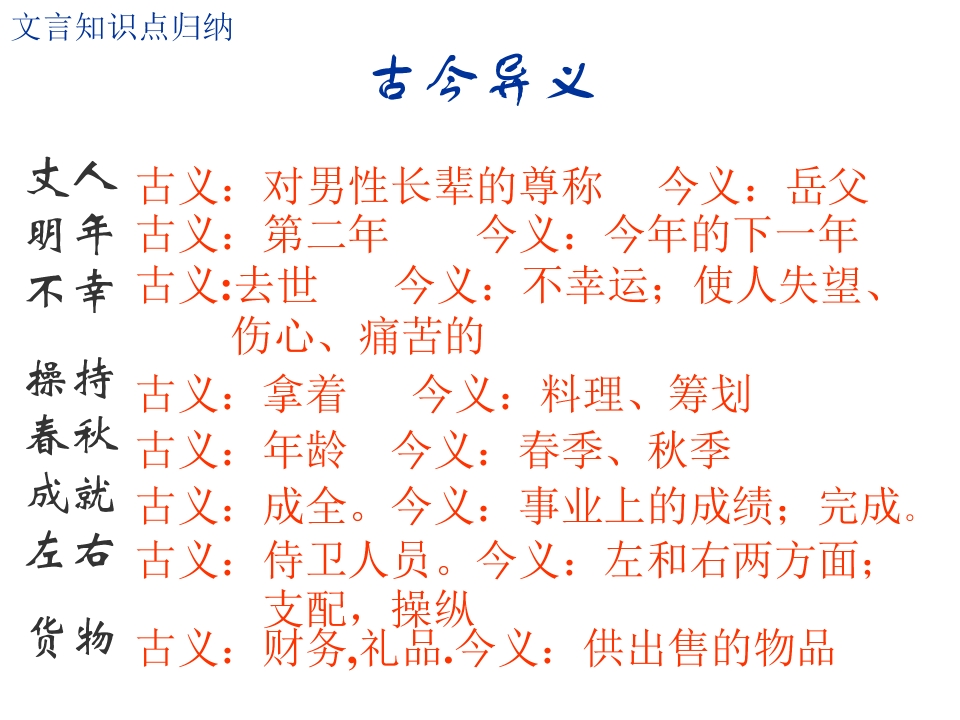 文言知识点归纳

古今异义

丈人 古义：对男性长辈的尊称 今义：岳父

明年 古义：第二年 今义：今年的下一年

不幸 古义:去世 今义：不幸运；使人失望、伤心、痛苦的

操持 古义：拿着 今义：料理、筹划

春秋 古义：年龄 今义：春季、秋季

成就 古义：成全。今义：事业上的成绩；完成。

左右 古义：侍卫人员。今义：左和右两方面；支配，操纵

货物 古义：财务,礼品.今义：供出售的物品